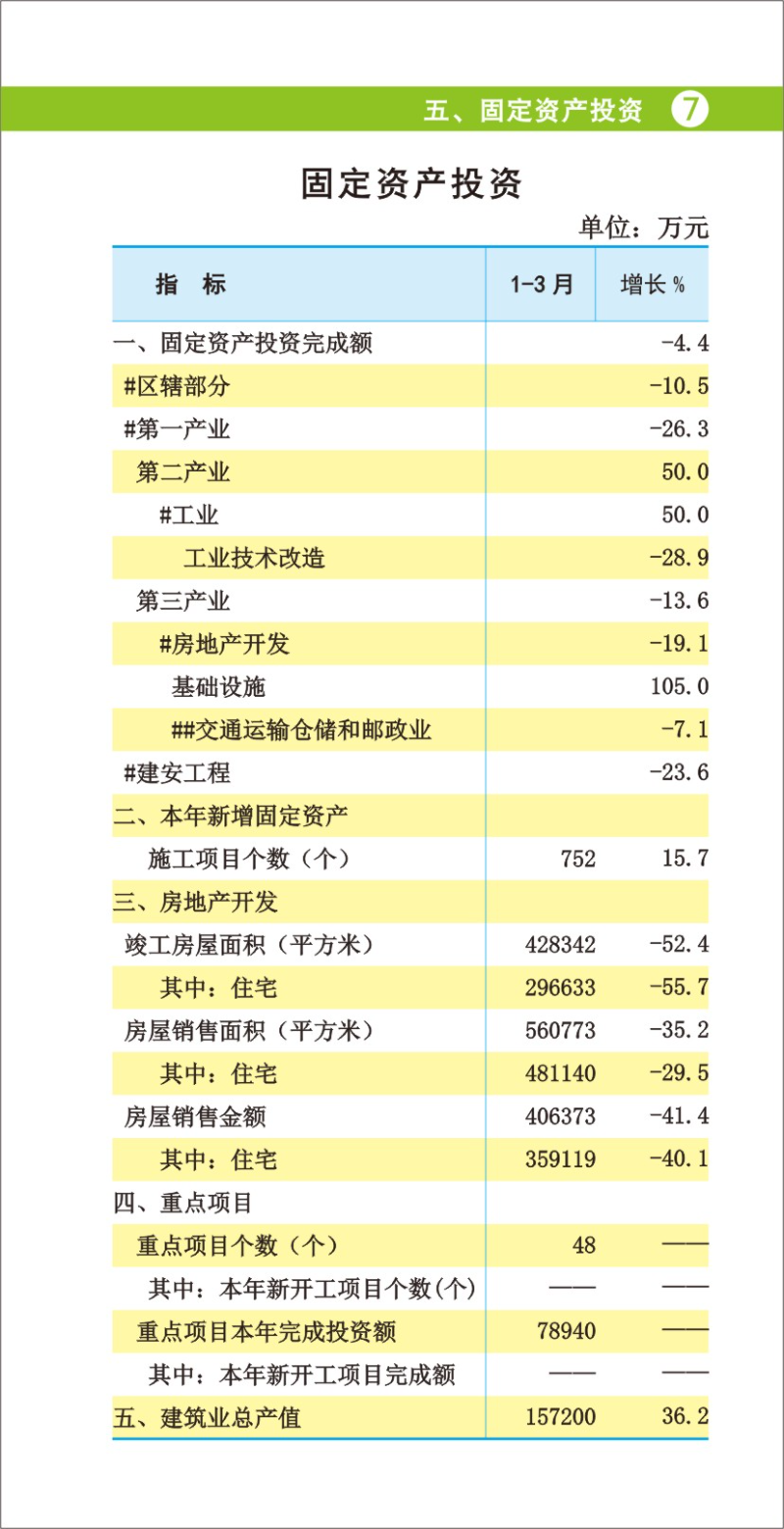 五、固定资产投资 7

固定资产投资

单位：万元

| 指　标 | 1-3 月 | 增长 % |
|---|---|---|
| 一、固定资产投资完成额 | | -4.4 |
| #区辖部分 | | -10.5 |
| #第一产业 | | -26.3 |
| 第二产业 | | 50.0 |
| #工业 | | 50.0 |
| 工业技术改造 | | -28.9 |
| 第三产业 | | -13.6 |
| #房地产开发 | | -19.1 |
| 基础设施 | | 105.0 |
| ##交通运输仓储和邮政业 | | -7.1 |
| #建安工程 | | -23.6 |
| 二、本年新增固定资产 | | |
| 施工项目个数（个） | 752 | 15.7 |
| 三、房地产开发 | | |
| 竣工房屋面积（平方米） | 428342 | -52.4 |
| 其中：住宅 | 296633 | -55.7 |
| 房屋销售面积（平方米） | 560773 | -35.2 |
| 其中：住宅 | 481140 | -29.5 |
| 房屋销售金额 | 406373 | -41.4 |
| 其中：住宅 | 359119 | -40.1 |
| 四、重点项目 | | |
| 重点项目个数（个） | 48 | —— |
| 其中：本年新开工项目个数(个) | —— | —— |
| 重点项目本年完成投资额 | 78940 | —— |
| 其中：本年新开工项目完成额 | —— | —— |
| 五、建筑业总产值 | 157200 | 36.2 |